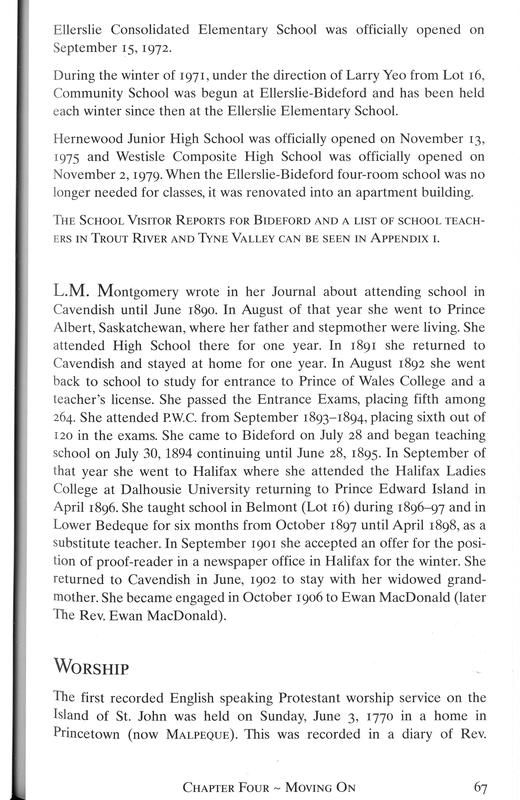 Ellerslie Consolidated Elementary School was officially opened on September 15, 1972.

During the winter of 1971, under the direction of Larry Yeo from Lot 16, Community School was begun at Ellerslie-Bideford and has been held each winter since then at the Ellerslie Elementary School.

Hernewood Junior High School was officially opened on November 13, 1975 and Westisle Composite High School was officially opened on November 2, 1979. When the Ellerslie-Bideford four-room school was no longer needed for classes, it was renovated into an apartment building.

THE SCHOOL VISITOR REPORTS FOR BIDEFORD AND A LIST OF SCHOOL TEACHERS IN TROUT RIVER AND TYNE VALLEY CAN BE SEEN IN APPENDIX I.

L.M. Montgomery wrote in her Journal about attending school in Cavendish until June 1890. In August of that year she went to Prince Albert, Saskatchewan, where her father and stepmother were living. She attended High School there for one year. In 1891 she returned to Cavendish and stayed at home for one year. In August 1892 she went back to school to study for entrance to Prince of Wales College and a teacher's license. She passed the Entrance Exams, placing fifth among 264. She attended P.W.C. from September 1893–1894, placing sixth out of 120 in the exams. She came to Bideford on July 28 and began teaching school on July 30, 1894 continuing until June 28, 1895. In September of that year she went to Halifax where she attended the Halifax Ladies College at Dalhousie University returning to Prince Edward Island in April 1896. She taught school in Belmont (Lot 16) during 1896–97 and in Lower Bedeque for six months from October 1897 until April 1898, as a substitute teacher. In September 1901 she accepted an offer for the position of proof-reader in a newspaper office in Halifax for the winter. She returned to Cavendish in June, 1902 to stay with her widowed grandmother. She became engaged in October 1906 to Ewan MacDonald (later The Rev. Ewan MacDonald).

WORSHIP

The first recorded English speaking Protestant worship service on the Island of St. John was held on Sunday, June 3, 1770 in a home in Princetown (now MALPEQUE). This was recorded in a diary of Rev.

CHAPTER FOUR ~ MOVING ON 67